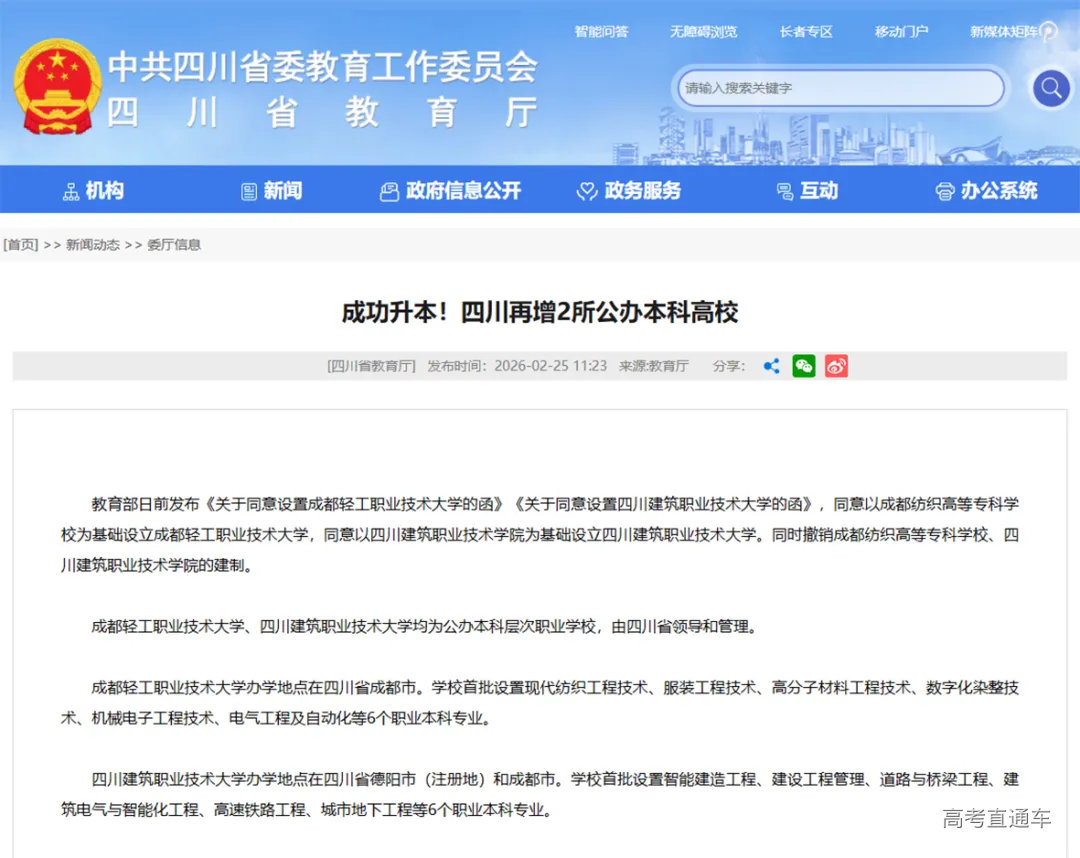 智能问答　无障碍浏览　长者专区　移动门户　新媒体矩阵

中共四川省委教育工作委员会
四川省教育厅

请输入搜索关键字

机构　新闻　政府信息公开　政务服务　互动　办公系统

[首页] >> 新闻动态 >> 委厅信息

成功升本！四川再增2所公办本科高校

[四川省教育厅]　发布时间：2026-02-25 11:23　来源:教育厅　分享：

教育部日前发布《关于同意设置成都轻工职业技术大学的函》《关于同意设置四川建筑职业技术大学的函》，同意以成都纺织高等专科学校为基础设立成都轻工职业技术大学，同意以四川建筑职业技术学院为基础设立四川建筑职业技术大学。同时撤销成都纺织高等专科学校、四川建筑职业技术学院的建制。

成都轻工职业技术大学、四川建筑职业技术大学均为公办本科层次职业学校，由四川省领导和管理。

成都轻工职业技术大学办学地点在四川省成都市。学校首批设置现代纺织工程技术、服装工程技术、高分子材料工程技术、数字化染整技术、机械电子工程技术、电气工程及自动化等6个职业本科专业。

四川建筑职业技术大学办学地点在四川省德阳市（注册地）和成都市。学校首批设置智能建造工程、建设工程管理、道路与桥梁工程、建筑电气与智能化工程、高速铁路工程、城市地下工程等6个职业本科专业。

高考直通车